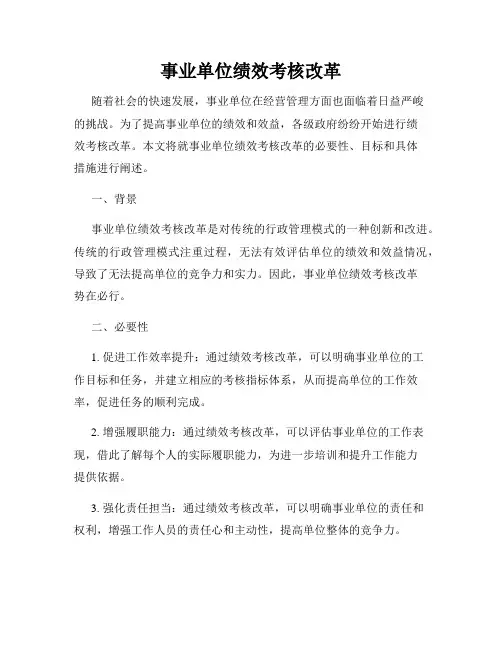 事业单位绩效考核改革

随着社会的快速发展，事业单位在经营管理方面也面临着日益严峻的挑战。为了提高事业单位的绩效和效益，各级政府纷纷开始进行绩效考核改革。本文将就事业单位绩效考核改革的必要性、目标和具体措施进行阐述。

一、背景

事业单位绩效考核改革是对传统的行政管理模式的一种创新和改进。传统的行政管理模式注重过程，无法有效评估单位的绩效和效益情况，导致了无法提高单位的竞争力和实力。因此，事业单位绩效考核改革势在必行。

二、必要性

1. 促进工作效率提升：通过绩效考核改革，可以明确事业单位的工作目标和任务，并建立相应的考核指标体系，从而提高单位的工作效率，促进任务的顺利完成。

2. 增强履职能力：通过绩效考核改革，可以评估事业单位的工作表现，借此了解每个人的实际履职能力，为进一步培训和提升工作能力提供依据。

3. 强化责任担当：通过绩效考核改革，可以明确事业单位的责任和权利，增强工作人员的责任心和主动性，提高单位整体的竞争力。